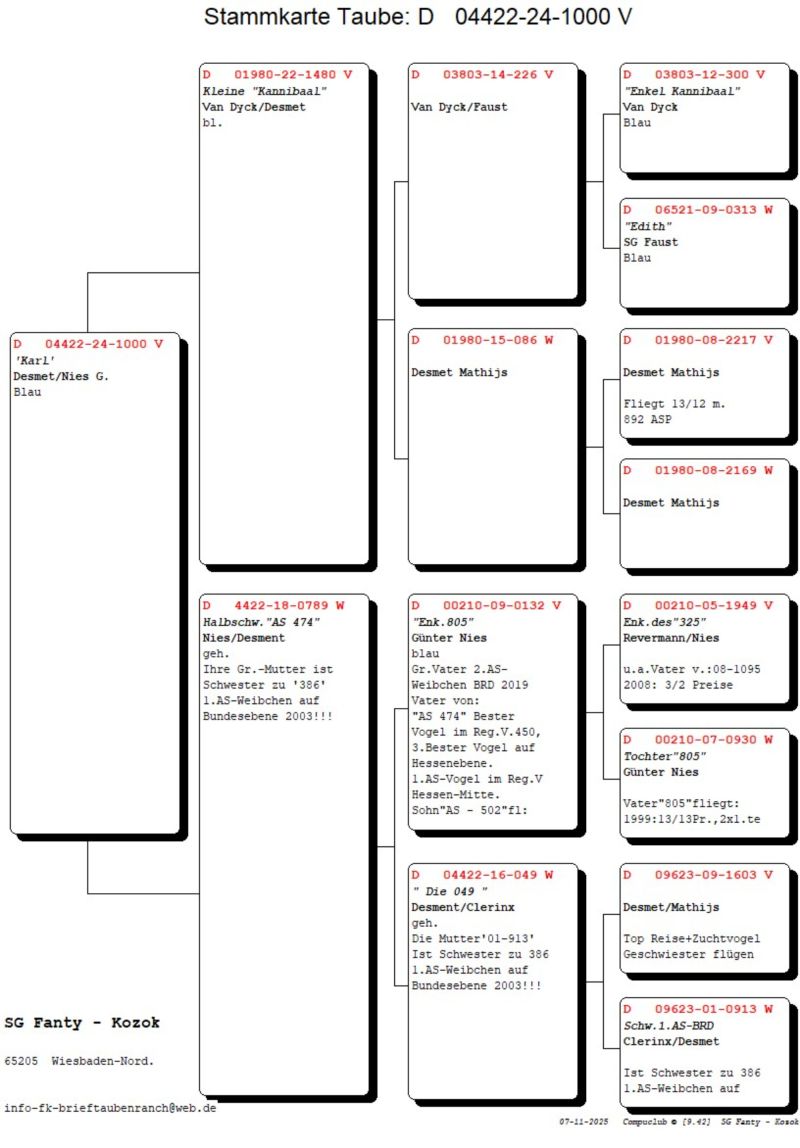 Stammkarte Taube: D 04422-24-1000 V

D 04422-24-1000 V
'Karl'
Desmet/Nies G.
Blau

D 01980-22-1480 V
Kleine "Kannibaal"
Van Dyck/Desmet
bl.

D 4422-18-0789 W
Halbschw."AS 474"
Nies/Desment
geh.
Ihre Gr.-Mutter ist Schwester zu '386' 1.AS-Weibchen auf Bundesebene 2003!!!

D 03803-14-226 V
Van Dyck/Faust

D 01980-15-086 W
Desmet Mathijs

D 00210-09-0132 V
"Enk.805"
Günter Nies
blau
Gr.Vater 2.AS-Weibchen BRD 2019
Vater von:
"AS 474" Bester Vogel im Reg.V.450, 3.Bester Vogel auf Hessenebene.
1.AS-Vogel im Reg.V Hessen-Mitte.
Sohn"AS - 502"fl:

D 04422-16-049 W
" Die 049 "
Desment/Clerinx
geh.
Die Mutter'01-913' Ist Schwester zu 386 1.AS-Weibchen auf Bundesebene 2003!!!

D 03803-12-300 V
"Enkel Kannibaal"
Van Dyck
Blau

D 06521-09-0313 W
"Edith"
SG Faust
Blau

D 01980-08-2217 V
Desmet Mathijs

Fliegt 13/12 m.
892 ASP

D 01980-08-2169 W
Desmet Mathijs

D 00210-05-1949 V
Enk.des"325"
Revermann/Nies

u.a.Vater v.:08-1095
2008: 3/2 Preise

D 00210-07-0930 W
Tochter"805"
Günter Nies

Vater"805"fliegt:
1999:13/13Pr.,2x1.te

D 09623-09-1603 V
Desmet/Mathijs

Top Reise+Zuchtvogel
Geschwiester flügen

D 09623-01-0913 W
Schw.1.AS-BRD
Clerinx/Desmet

Ist Schwester zu 386
1.AS-Weibchen auf

SG Fanty - Kozok

65205 Wiesbaden-Nord.

info-fk-brieftaubenranch@web.de

07-11-2025 Compuclub © [9.42] SG Fanty - Kozok